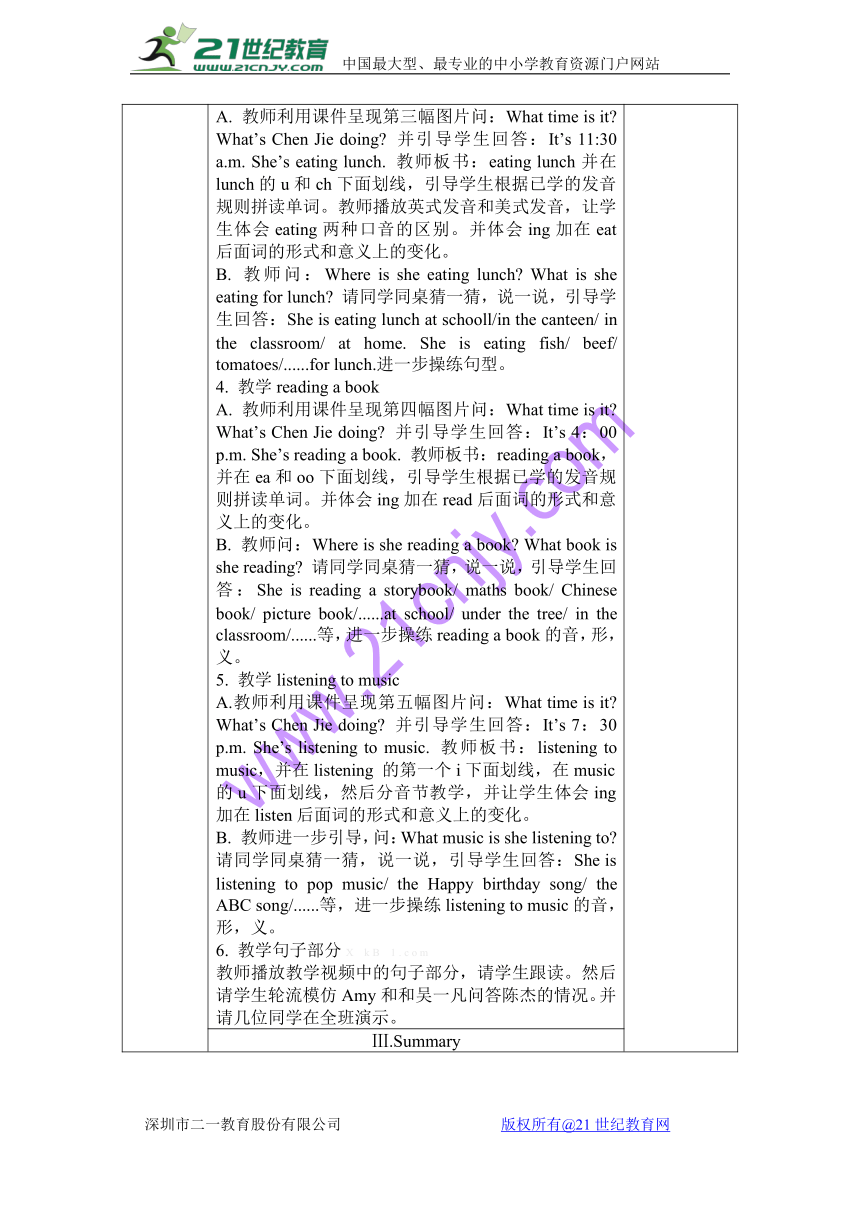 21世纪教育
www.21cnjy.com
中国最大型、最专业的中小学教育资源门户网站

A. 教师利用课件呈现第三幅图片问：What time is it? What’s Chen Jie doing? 并引导学生回答：It’s 11:30 a.m. She’s eating lunch. 教师板书：eating lunch 并在 lunch 的 u 和 ch 下面划线，引导学生根据已学的发音规则拼读单词。教师播放英式发音和美式发音，让学生体会 eating 两种口音的区别。并体会 ing 加在 eat 后面词的形式和意义上的变化。
B. 教师问：Where is she eating lunch? What is she eating for lunch? 请同学同桌猜一猜，说一说，引导学生回答：She is eating lunch at schooll/in the canteen/ in the classroom/ at home. She is eating fish/ beef/ tomatoes/......for lunch.进一步操练句型。
4. 教学 reading a book
A. 教师利用课件呈现第四幅图片问：What time is it? What’s Chen Jie doing? 并引导学生回答：It’s 4：00 p.m. She’s reading a book. 教师板书：reading a book，并在 ea 和 oo 下面划线，引导学生根据已学的发音规则拼读单词。并体会 ing 加在 read 后面词的形式和意义上的变化。
B. 教师问：Where is she reading a book? What book is she reading? 请同学同桌猜一猜，说一说，引导学生回答：She is reading a storybook/ maths book/ Chinese book/ picture book/......at school/ under the tree/ in the classroom/......等，进一步操练 reading a book 的音，形，义。
5. 教学 listening to music
A.教师利用课件呈现第五幅图片问：What time is it? What’s Chen Jie doing? 并引导学生回答：It’s 7：30 p.m. She’s listening to music. 教师板书：listening to music，并在 listening 的第一个 i 下面划线，在 music 的 u 下面划线，然后分音节教学，并让学生体会 ing 加在 listen 后面词的形式和意义上的变化。
B. 教师进一步引导，问：What music is she listening to? 请同学同桌猜一猜，说一说，引导学生回答：She is listening to pop music/ the Happy birthday song/ the ABC song/......等，进一步操练 listening to music 的音，形，义。
6. 教学句子部分
教师播放教学视频中的句子部分，请学生跟读。然后请学生轮流模仿 Amy 和和吴一凡问答陈杰的情况。并请几位同学在全班演示。
III.Summary

www.21cnjy.com

深圳市二一教育股份有限公司
版权所有@21 世纪教育网